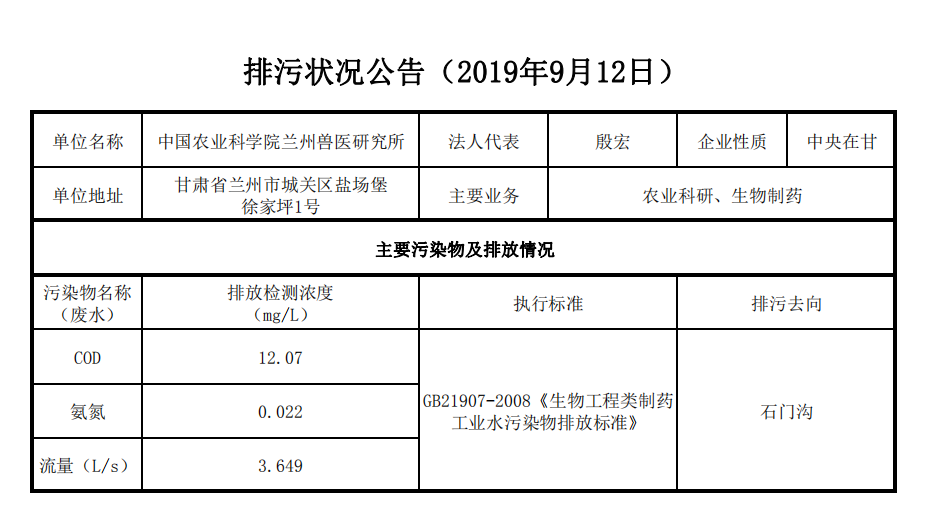 排污状况公告（2019年9月12日）

| 单位名称 | 中国农业科学院兰州兽医研究所 | 法人代表 | 殷宏 | 企业性质 | 中央在甘 |
|---|---|---|---|---|---|
| 单位地址 | 甘肃省兰州市城关区盐场堡徐家坪1号 | 主要业务 | 农业科研、生物制药 | | |
| 主要污染物及排放情况 | | | | | |
| 污染物名称（废水） | 排放检测浓度（mg/L） | 执行标准 | | 排污去向 | |
| COD | 12.07 | GB21907-2008《生物工程类制药工业水污染物排放标准》 | | 石门沟 | |
| 氨氮 | 0.022 | | | | |
| 流量（L/s） | 3.649 | | | | |